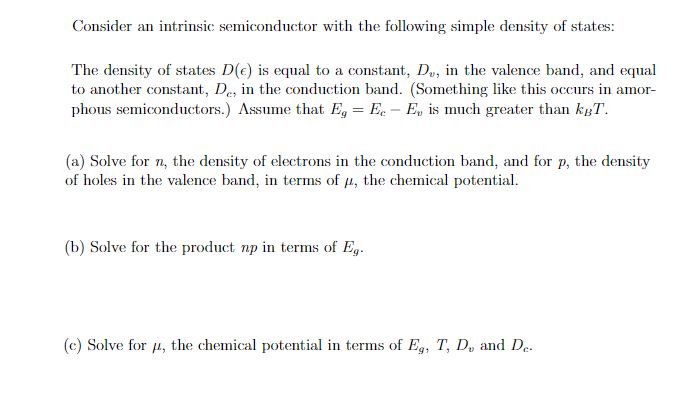 Consider an intrinsic semiconductor with the following simple density of states:

The density of states $D(\epsilon)$ is equal to a constant, $D_v$, in the valence band, and equal to another constant, $D_c$, in the conduction band. (Something like this occurs in amorphous semiconductors.) Assume that $E_g = E_c - E_v$ is much greater than $k_B T$.

(a) Solve for $n$, the density of electrons in the conduction band, and for $p$, the density of holes in the valence band, in terms of $\mu$, the chemical potential.

(b) Solve for the product $np$ in terms of $E_g$.

(c) Solve for $\mu$, the chemical potential in terms of $E_g$, $T$, $D_v$ and $D_c$.